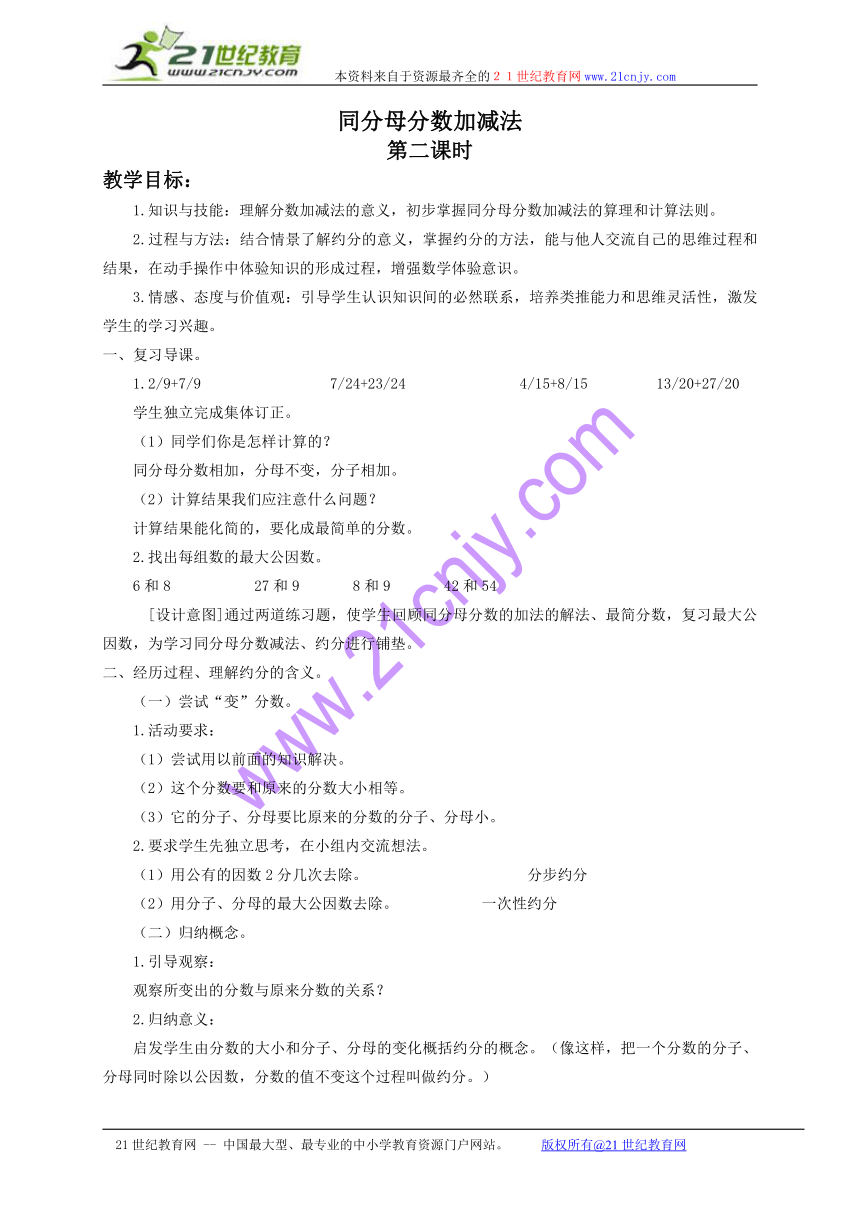 21世纪教育 www.21cnjy.com

本资料来自于资源最齐全的２１世纪教育网www.21cnjy.com

同分母分数加减法
第二课时

教学目标：

1.知识与技能：理解分数加减法的意义，初步掌握同分母分数加减法的算理和计算法则。

2.过程与方法：结合情景了解约分的意义，掌握约分的方法，能与他人交流自己的思维过程和结果，在动手操作中体验知识的形成过程，增强数学体验意识。

3.情感、态度与价值观：引导学生认识知识间的必然联系，培养类推能力和思维灵活性，激发学生的学习兴趣。

一、复习导课。

1.2/9+7/9　　7/24+23/24　　4/15+8/15　　13/20+27/20

学生独立完成集体订正。

（1）同学们你是怎样计算的？

同分母分数相加，分母不变，分子相加。

（2）计算结果我们应注意什么问题？

计算结果能化简的，要化成最简单的分数。

2.找出每组数的最大公因数。

6和8　　27和9　　8和9　　42和54

[设计意图]通过两道练习题，使学生回顾同分母分数的加法的解法、最简分数，复习最大公因数，为学习同分母分数减法、约分进行铺垫。

二、经历过程、理解约分的含义。

（一）尝试“变”分数。

1.活动要求：

（1）尝试用以前面的知识解决。

（2）这个分数要和原来的分数大小相等。

（3）它的分子、分母要比原来的分数的分子、分母小。

2.要求学生先独立思考，在小组内交流想法。

（1）用公有的因数2分几次去除。　　分步约分

（2）用分子、分母的最大公因数去除。　　一次性约分

（二）归纳概念。

1.引导观察：

观察所变出的分数与原来分数的关系？

2.归纳意义：

启发学生由分数的大小和分子、分母的变化概括约分的概念。（像这样，把一个分数的分子、分母同时除以公因数，分数的值不变这个过程叫做约分。）

www.21cnjy.com

21世纪教育网 -- 中国最大型、最专业的中小学教育资源门户网站。　　版权所有@21世纪教育网